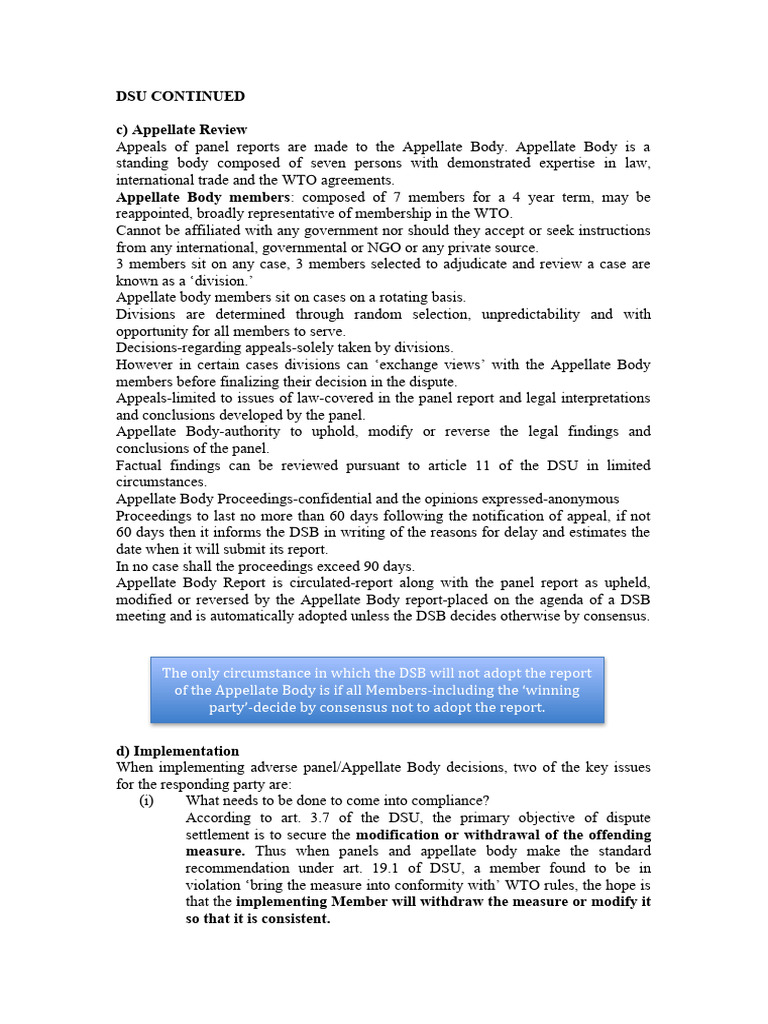 DSU CONTINUED

c) Appellate Review
Appeals of panel reports are made to the Appellate Body. Appellate Body is a standing body composed of seven persons with demonstrated expertise in law, international trade and the WTO agreements.
Appellate Body members: composed of 7 members for a 4 year term, may be reappointed, broadly representative of membership in the WTO.
Cannot be affiliated with any government nor should they accept or seek instructions from any international, governmental or NGO or any private source.
3 members sit on any case, 3 members selected to adjudicate and review a case are known as a 'division.'
Appellate body members sit on cases on a rotating basis.
Divisions are determined through random selection, unpredictability and with opportunity for all members to serve.
Decisions-regarding appeals-solely taken by divisions.
However in certain cases divisions can 'exchange views' with the Appellate Body members before finalizing their decision in the dispute.
Appeals-limited to issues of law-covered in the panel report and legal interpretations and conclusions developed by the panel.
Appellate Body-authority to uphold, modify or reverse the legal findings and conclusions of the panel.
Factual findings can be reviewed pursuant to article 11 of the DSU in limited circumstances.
Appellate Body Proceedings-confidential and the opinions expressed-anonymous
Proceedings to last no more than 60 days following the notification of appeal, if not 60 days then it informs the DSB in writing of the reasons for delay and estimates the date when it will submit its report.
In no case shall the proceedings exceed 90 days.
Appellate Body Report is circulated-report along with the panel report as upheld, modified or reversed by the Appellate Body report-placed on the agenda of a DSB meeting and is automatically adopted unless the DSB decides otherwise by consensus.

The only circumstance in which the DSB will not adopt the report of the Appellate Body is if all Members-including the 'winning party'-decide by consensus not to adopt the report.

d) Implementation
When implementing adverse panel/Appellate Body decisions, two of the key issues for the responding party are:
(i) What needs to be done to come into compliance?
According to art. 3.7 of the DSU, the primary objective of dispute settlement is to secure the modification or withdrawal of the offending measure. Thus when panels and appellate body make the standard recommendation under art. 19.1 of DSU, a member found to be in violation 'bring the measure into conformity with' WTO rules, the hope is that the implementing Member will withdraw the measure or modify it so that it is consistent.